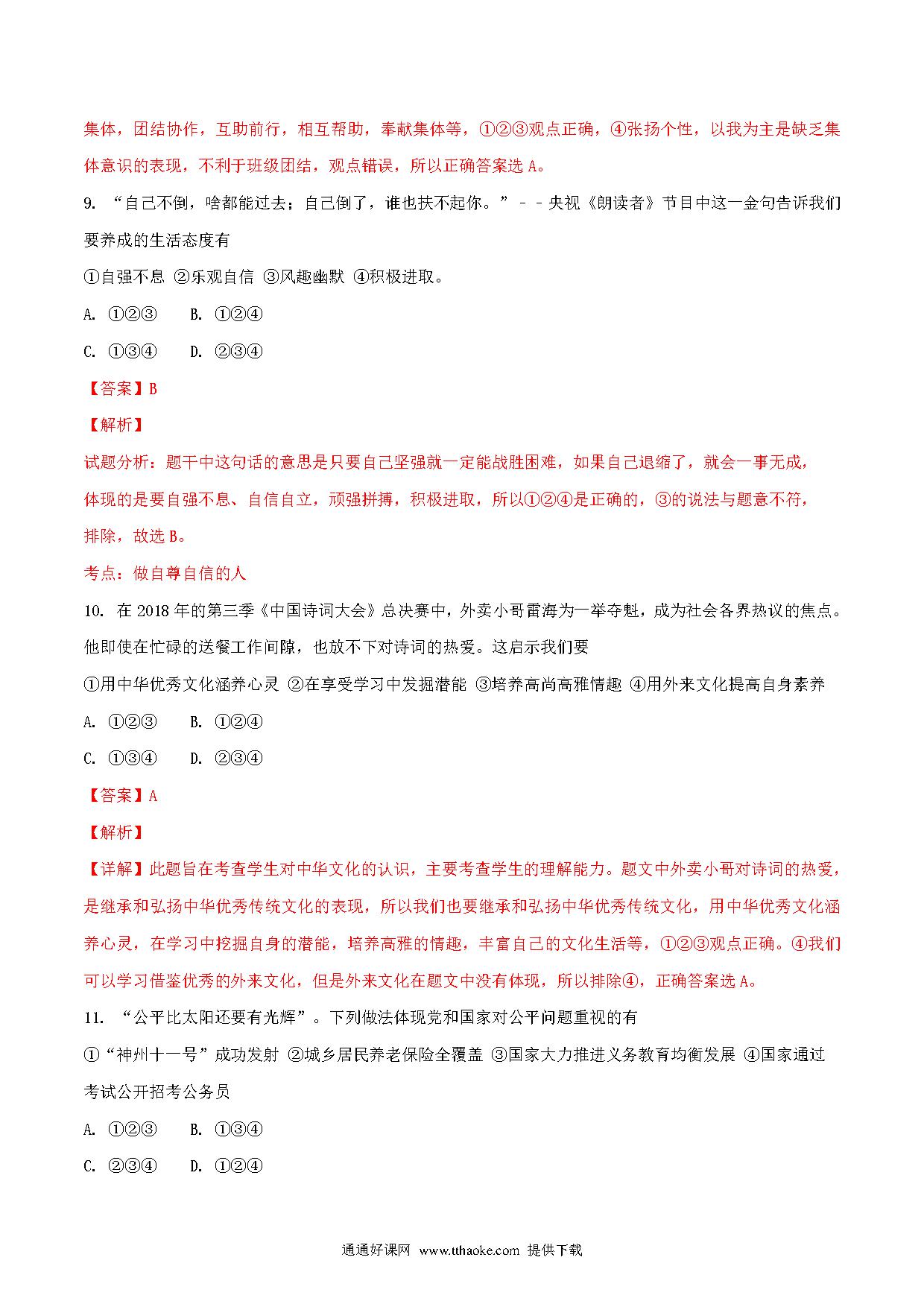 集体，团结协作，互助前行，相互帮助，奉献集体等，①②③观点正确，④张扬个性，以我为主是缺乏集体意识的表现，不利于班级团结，观点错误，所以正确答案选 A。

9. “自己不倒，啥都能过去；自己倒了，谁也扶不起你。”－－央视《朗读者》节目中这一金句告诉我们要养成的生活态度有

①自强不息 ②乐观自信 ③风趣幽默 ④积极进取。

A. ①②③　　B. ①②④

C. ①③④　　D. ②③④

【答案】B

【解析】

试题分析：题干中这句话的意思是只要自己坚强就一定能战胜困难，如果自己退缩了，就会一事无成，体现的是要自强不息、自信自立，顽强拼搏，积极进取，所以①②④是正确的，③的说法与题意不符，排除，故选 B。

考点：做自尊自信的人

10. 在 2018 年的第三季《中国诗词大会》总决赛中，外卖小哥雷海为一举夺魁，成为社会各界热议的焦点。他即使在忙碌的送餐工作间隙，也放不下对诗词的热爱。这启示我们要

①用中华优秀文化涵养心灵 ②在享受学习中发掘潜能 ③培养高尚高雅情趣 ④用外来文化提高自身素养

A. ①②③　　B. ①②④

C. ①③④　　D. ②③④

【答案】A

【解析】

【详解】此题旨在考查学生对中华文化的认识，主要考查学生的理解能力。题文中外卖小哥对诗词的热爱，是继承和弘扬中华优秀传统文化的表现，所以我们也要继承和弘扬中华优秀传统文化，用中华优秀文化涵养心灵，在学习中挖掘自身的潜能，培养高雅的情趣，丰富自己的文化生活等，①②③观点正确。④我们可以学习借鉴优秀的外来文化，但是外来文化在题文中没有体现，所以排除④，正确答案选 A。

11. “公平比太阳还要有光辉”。下列做法体现党和国家对公平问题重视的有

①“神州十一号”成功发射 ②城乡居民养老保险全覆盖 ③国家大力推进义务教育均衡发展 ④国家通过考试公开招考公务员

A. ①②③　　B. ①③④

C. ②③④　　D. ①②④

通通好课网 www.tthaoke.com 提供下载